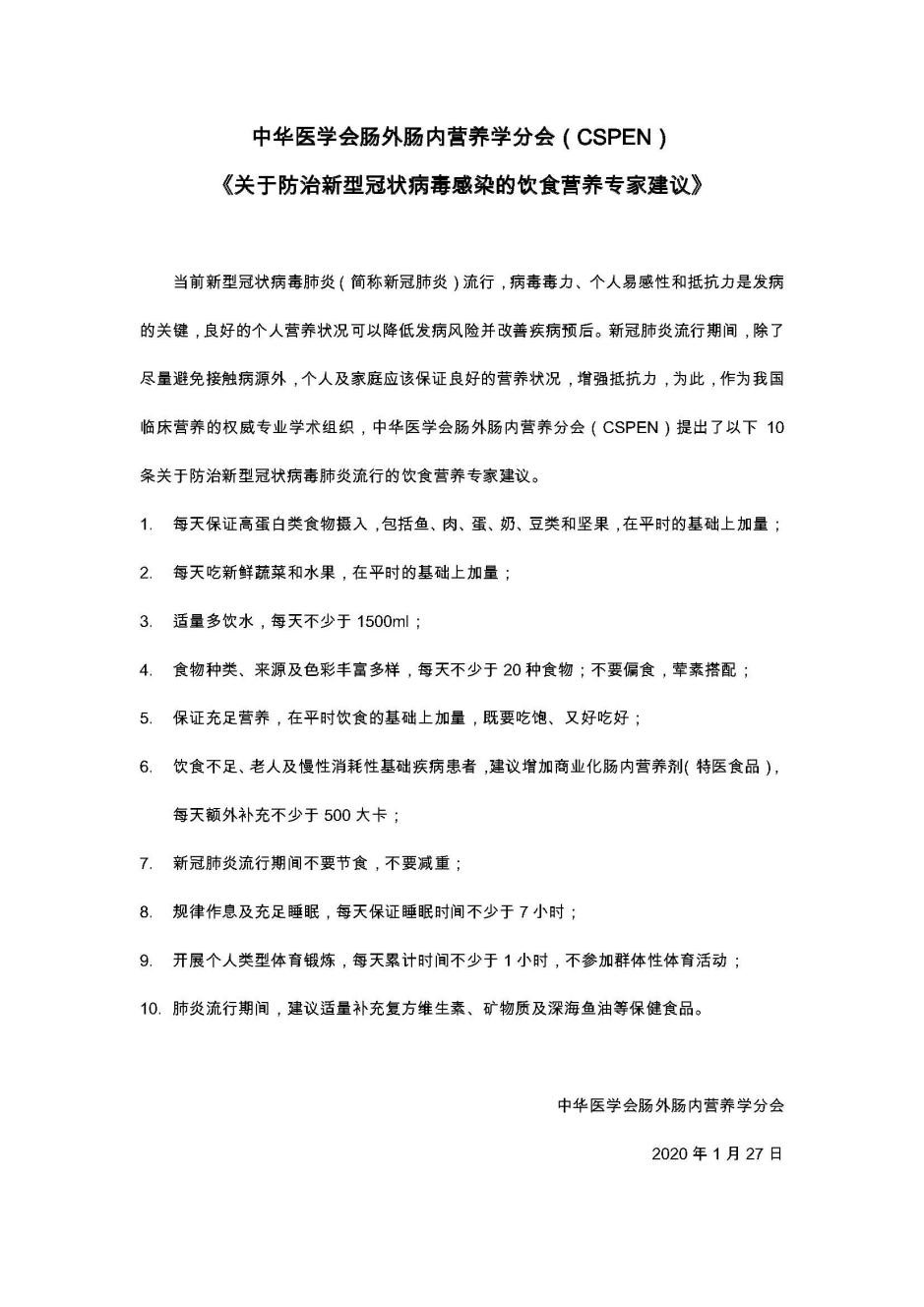 中华医学会肠外肠内营养学分会（CSPEN）

《关于防治新型冠状病毒感染的饮食营养专家建议》

当前新型冠状病毒肺炎（简称新冠肺炎）流行，病毒毒力、个人易感性和抵抗力是发病的关键，良好的个人营养状况可以降低发病风险并改善疾病预后。新冠肺炎流行期间，除了尽量避免接触病源外，个人及家庭应该保证良好的营养状况，增强抵抗力，为此，作为我国临床营养的权威专业学术组织，中华医学会肠外肠内营养分会（CSPEN）提出了以下 10 条关于防治新型冠状病毒肺炎流行的饮食营养专家建议。

1. 每天保证高蛋白类食物摄入，包括鱼、肉、蛋、奶、豆类和坚果，在平时的基础上加量；

2. 每天吃新鲜蔬菜和水果，在平时的基础上加量；

3. 适量多饮水，每天不少于 1500ml；

4. 食物种类、来源及色彩丰富多样，每天不少于 20 种食物；不要偏食，荤素搭配；

5. 保证充足营养，在平时饮食的基础上加量，既要吃饱、又好吃好；

6. 饮食不足、老人及慢性消耗性基础疾病患者，建议增加商业化肠内营养剂（特医食品），每天额外补充不少于 500 大卡；

7. 新冠肺炎流行期间不要节食，不要减重；

8. 规律作息及充足睡眠，每天保证睡眠时间不少于 7 小时；

9. 开展个人类型体育锻炼，每天累计时间不少于 1 小时，不参加群体性体育活动；

10. 肺炎流行期间，建议适量补充复方维生素、矿物质及深海鱼油等保健食品。

中华医学会肠外肠内营养学分会

2020 年 1 月 27 日